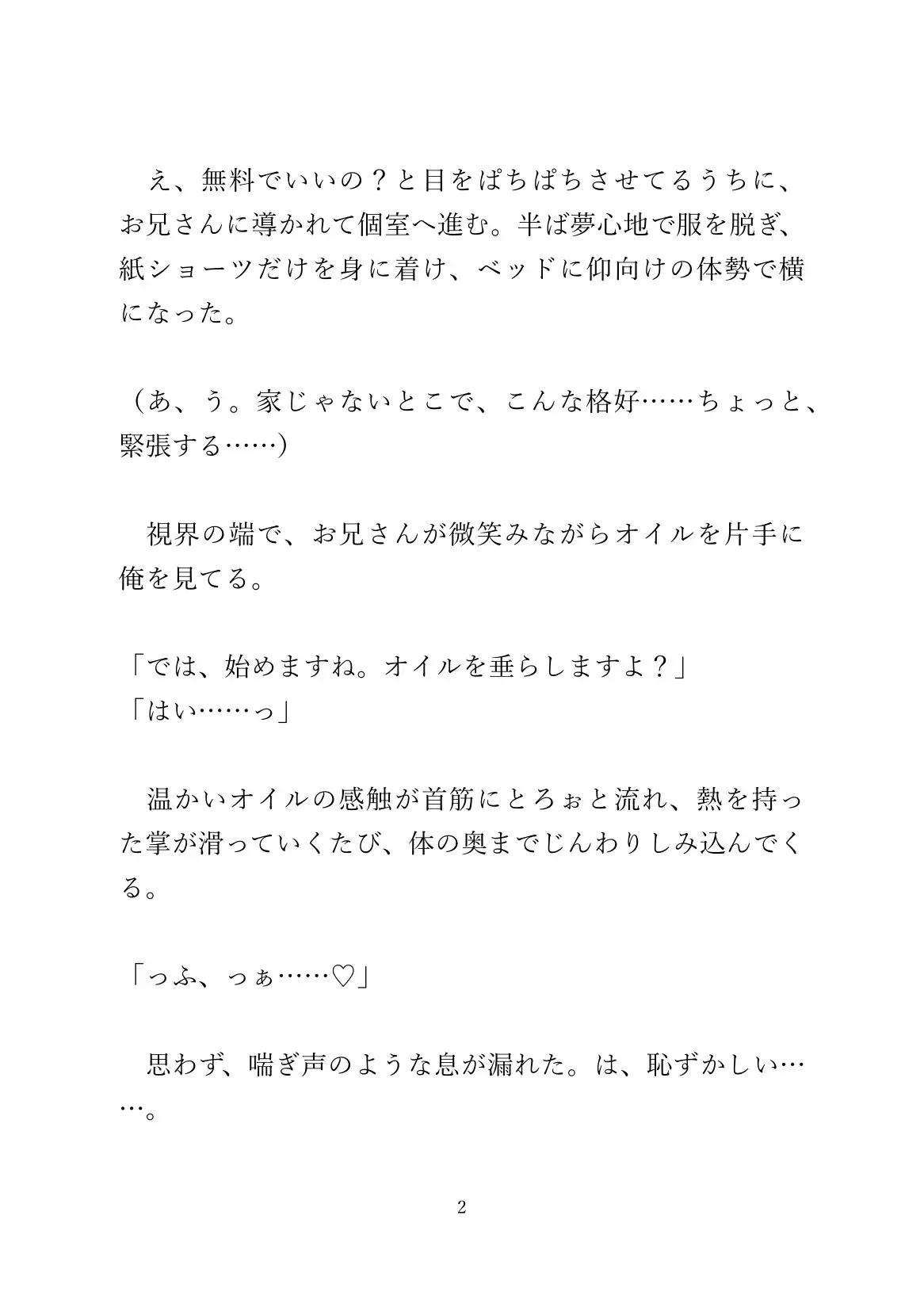 え、無料でいいの？と目をぱちぱちさせてるうちに、お兄さんに導かれて個室へ進む。半ば夢心地で服を脱ぎ、紙ショーツだけを身に着け、ベッドに仰向けの体勢で横になった。

（あ、う。家じゃないとこで、こんな格好……ちょっと、緊張する……）

視界の端で、お兄さんが微笑みながらオイルを片手に俺を見てる。

「では、始めますね。オイルを垂らしますよ？」
「はい……っ」

温かいオイルの感触が首筋にとろぉと流れ、熱を持った掌が滑っていくたび、体の奥までじんわりしみ込んでくる。

「っふ、っぁ……♡」

思わず、喘ぎ声のような息が漏れた。は、恥ずかしい……。

2